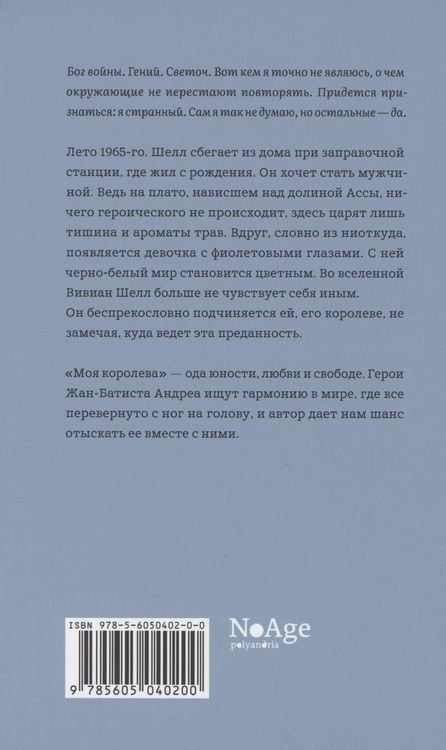 Бог войны. Гений. Светоч. Вот кем я точно не являюсь, о чем окружающие не перестают повторять. Придется признаться: я странный. Сам я так не думаю, но остальные — да.

Лето 1965-го. Шелл сбегает из дома при заправочной станции, где жил с рождения. Он хочет стать мужчиной. Ведь на плато, нависшем над долиной Ассы, ничего героического не происходит, здесь царят лишь тишина и ароматы трав. Вдруг, словно из ниоткуда, появляется девочка с фиолетовыми глазами. С ней черно-белый мир становится цветным. Во вселенной Вивиан Шелл больше не чувствует себя иным. Он беспрекословно подчиняется ей, его королеве, не замечая, куда ведет эта преданность.

«Моя королева» — ода юности, любви и свободе. Герои Жан-Батиста Андреа ищут гармонию в мире, где все перевернуто с ног на голову, и автор дает нам шанс отыскать ее вместе с ними.

ISBN 978-5-6050402-0-0

9 785605 040200

NoAge
polyandria